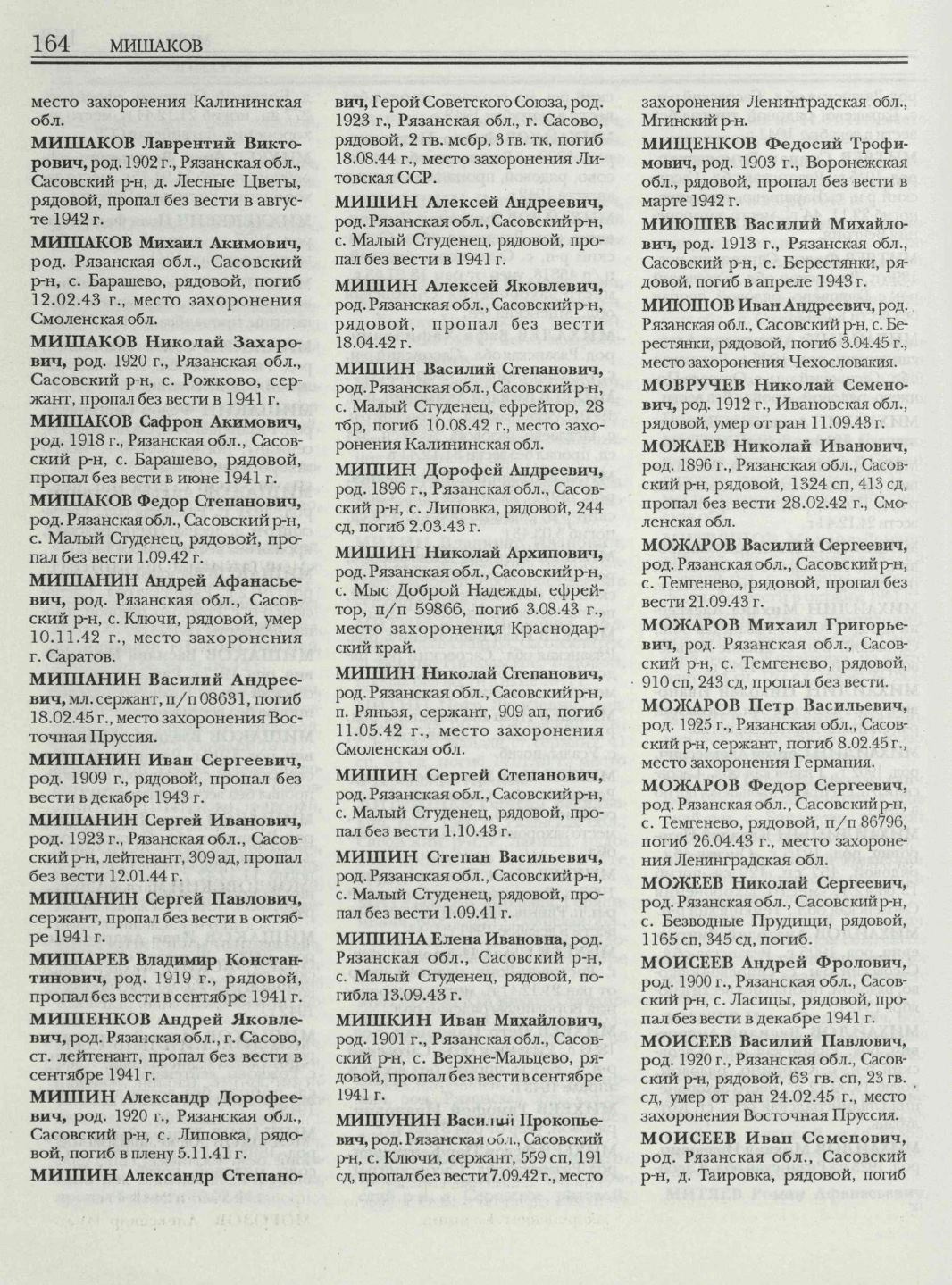 164 МИШАКОВ

место захоронения Калининская обл.

МИШАКОВ Лаврентий Викторович, род. 1902 г., Рязанская обл., Сасовский р-н, д. Лесные Цветы, рядовой, пропал без вести в августе 1942 г.

МИШАКОВ Михаил Акимович, род. Рязанская обл., Сасовский р-н, с. Барашево, рядовой, погиб 12.02.43 г., место захоронения Смоленская обл.

МИШАКОВ Николай Захарович, род. 1920 г., Рязанская обл., Сасовский р-н, с. Рожково, сержант, пропал без вести в 1941 г.

МИШАКОВ Сафрон Акимович, род. 1918 г., Рязанская обл., Сасовский р-н, с. Барашево, рядовой, пропал без вести в июне 1941 г.

МИШАКОВ Федор Степанович, род. Рязанская обл., Сасовский р-н, с. Малый Студенец, рядовой, пропал без вести 1.09.42 г.

МИШАНИН Андрей Афанасьевич, род. Рязанская обл., Сасовский р-н, с. Ключи, рядовой, умер 10.11.42 г., место захоронения г. Саратов.

МИШАНИН Василий Андреевич, мл. сержант, п/п 08631, погиб 18.02.45 г., место захоронения Восточная Пруссия.

МИШАНИН Иван Сергеевич, род. 1909 г., рядовой, пропал без вести в декабре 1943 г.

МИШАНИН Сергей Иванович, род. 1923 г., Рязанская обл., Сасовский р-н, лейтенант, 309 ад, пропал без вести 12.01.44 г.

МИШАНИН Сергей Павлович, сержант, пропал без вести в октябре 1941 г.

МИШАРЕВ Владимир Константинович, род. 1919 г., рядовой, пропал без вести в сентябре 1941 г.

МИШЕНКОВ Андрей Яковлевич, род. Рязанская обл., г. Сасово, ст. лейтенант, пропал без вести в сентябре 1941 г.

МИШИН Александр Дорофеевич, род. 1920 г., Рязанская обл., Сасовский р-н, с. Липовка, рядовой, погиб в плену 5.11.41 г.

МИШИН Александр Степанович, Герой Советского Союза, род. 1923 г., Рязанская обл., г. Сасово, рядовой, 2 гв. мсбр, 3 гв. тк, погиб 18.08.44 г., место захоронения Литовская ССР.

МИШИН Алексей Андреевич, род. Рязанская обл., Сасовский р-н, с. Малый Студенец, рядовой, пропал без вести в 1941 г.

МИШИН Алексей Яковлевич, род. Рязанская обл., Сасовский р-н, рядовой, пропал без вести 18.04.42 г.

МИШИН Василий Степанович, род. Рязанская обл., Сасовский р-н, с. Малый Студенец, ефрейтор, 28 тбр, погиб 10.08.42 г., место захоронения Калининская обл.

МИШИН Дорофей Андреевич, род. 1896 г., Рязанская обл., Сасовский р-н, с. Липовка, рядовой, 244 сд, погиб 2.03.43 г.

МИШИН Николай Архипович, род. Рязанская обл., Сасовский р-н, с. Мыс Доброй Надежды, ефрейтор, п/п 59866, погиб 3.08.43 г., место захоронения Краснодарский край.

МИШИН Николай Степанович, род. Рязанская обл., Сасовский р-н, п. Ряньзя, сержант, 909 ап, погиб 11.05.42 г., место захоронения Смоленская обл.

МИШИН Сергей Степанович, род. Рязанская обл., Сасовский р-н, с. Малый Студенец, рядовой, пропал без вести 1.10.43 г.

МИШИН Степан Васильевич, род. Рязанская обл., Сасовский р-н, с. Малый Студенец, рядовой, пропал без вести 1.09.41 г.

МИШИНА Елена Ивановна, род. Рязанская обл., Сасовский р-н, с. Малый Студенец, рядовой, погибла 13.09.43 г.

МИШКИН Иван Михайлович, род. 1901 г., Рязанская обл., Сасовский р-н, с. Верхне-Мальцево, рядовой, пропал без вести в сентябре 1941 г.

МИШУНИН Василий Прокопьевич, род. Рязанская обл., Сасовский р-н, с. Ключи, сержант, 559 сп, 191 сд, пропал без вести 7.09.42 г., место захоронения Ленинградская обл., Мгинский р-н.

МИЩЕНКОВ Федосий Трофимович, род. 1903 г., Воронежская обл., рядовой, пропал без вести в марте 1942 г.

МИЮШЕВ Василий Михайлович, род. 1913 г., Рязанская обл., Сасовский р-н, с. Берестянки, рядовой, погиб в апреле 1943 г.

МИЮШОВ Иван Андреевич, род. Рязанская обл., Сасовский р-н, с. Берестянки, рядовой, погиб 3.04.45 г., место захоронения Чехословакия.

МОВРУЧЕВ Николай Семенович, род. 1912 г., Ивановская обл., рядовой, умер от ран 11.09.43 г.

МОЖАЕВ Николай Иванович, род. 1896 г., Рязанская обл., Сасовский р-н, рядовой, 1324 сп, 413 сд, пропал без вести 28.02.42 г., Смоленская обл.

МОЖАРОВ Василий Сергеевич, род. Рязанская обл., Сасовский р-н, с. Темгенево, рядовой, пропал без вести 21.09.43 г.

МОЖАРОВ Михаил Григорьевич, род. Рязанская обл., Сасовский р-н, с. Темгенево, рядовой, 910 сп, 243 сд, пропал без вести.

МОЖАРОВ Петр Васильевич, род. 1925 г., Рязанская обл., Сасовский р-н, сержант, погиб 8.02.45 г., место захоронения Германия.

МОЖАРОВ Федор Сергеевич, род. Рязанская обл., Сасовский р-н, с. Темгенево, рядовой, п/п 86796, погиб 26.04.43 г., место захоронения Ленинградская обл.

МОЖЕЕВ Николай Сергеевич, род. Рязанская обл., Сасовский р-н, с. Безводные Прудищи, рядовой, 1165 сп, 345 сд, погиб.

МОИСЕЕВ Андрей Фролович, род. 1900 г., Рязанская обл., Сасовский р-н, с. Ласицы, рядовой, пропал без вести в декабре 1941 г.

МОИСЕЕВ Василий Павлович, род. 1920 г., Рязанская обл., Сасовский р-н, рядовой, 63 гв. сп, 23 гв. сд, умер от ран 24.02.45 г., место захоронения Восточная Пруссия.

МОИСЕЕВ Иван Семенович, род. Рязанская обл., Сасовский р-н, д. Таировка, рядовой, погиб